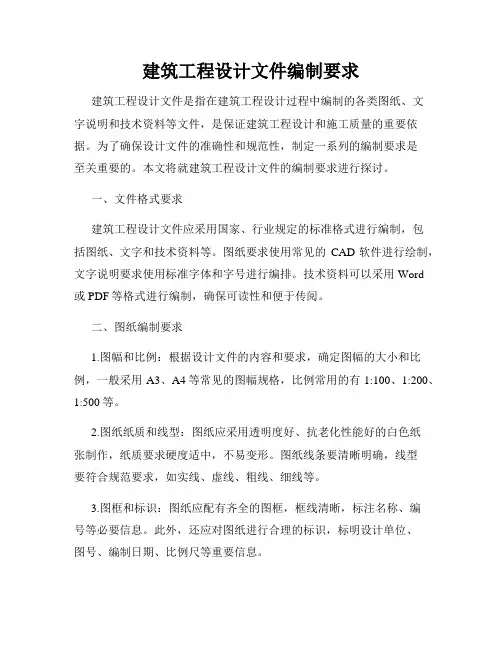 建筑工程设计文件编制要求

建筑工程设计文件是指在建筑工程设计过程中编制的各类图纸、文字说明和技术资料等文件，是保证建筑工程设计和施工质量的重要依据。为了确保设计文件的准确性和规范性，制定一系列的编制要求是至关重要的。本文将就建筑工程设计文件的编制要求进行探讨。

一、文件格式要求

建筑工程设计文件应采用国家、行业规定的标准格式进行编制，包括图纸、文字和技术资料等。图纸要求使用常见的 CAD 软件进行绘制，文字说明要求使用标准字体和字号进行编排。技术资料可以采用 Word 或 PDF 等格式进行编制，确保可读性和便于传阅。

二、图纸编制要求

1.图幅和比例：根据设计文件的内容和要求，确定图幅的大小和比例，一般采用 A3、A4 等常见的图幅规格，比例常用的有 1:100、1:200、1:500 等。

2.图纸纸质和线型：图纸应采用透明度好、抗老化性能好的白色纸张制作，纸质要求硬度适中，不易变形。图纸线条要清晰明确，线型要符合规范要求，如实线、虚线、粗线、细线等。

3.图框和标识：图纸应配有齐全的图框，框线清晰，标注名称、编号等必要信息。此外，还应对图纸进行合理的标识，标明设计单位、图号、编制日期、比例尺等重要信息。